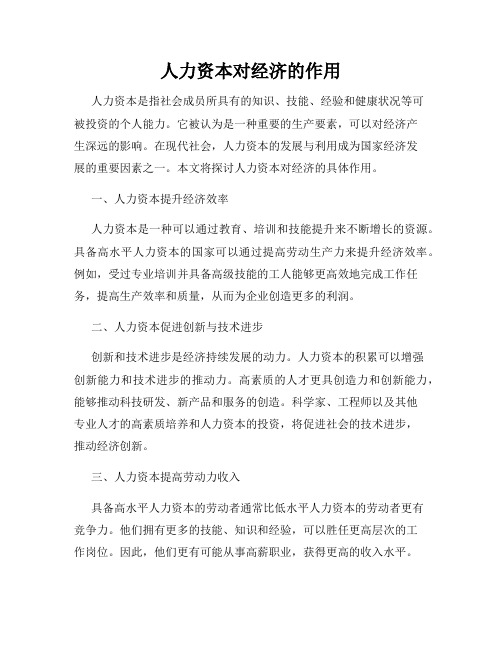 人力资本对经济的作用

人力资本是指社会成员所具有的知识、技能、经验和健康状况等可被投资的个人能力。它被认为是一种重要的生产要素，可以对经济产生深远的影响。在现代社会，人力资本的发展与利用成为国家经济发展的重要因素之一。本文将探讨人力资本对经济的具体作用。

一、人力资本提升经济效率

人力资本是一种可以通过教育、培训和技能提升来不断增长的资源。具备高水平人力资本的国家可以通过提高劳动生产力来提升经济效率。例如，受过专业培训并具备高级技能的工人能够更高效地完成工作任务，提高生产效率和质量，从而为企业创造更多的利润。

二、人力资本促进创新与技术进步

创新和技术进步是经济持续发展的动力。人力资本的积累可以增强创新能力和技术进步的推动力。高素质的人才更具创造力和创新能力，能够推动科技研发、新产品和服务的创造。科学家、工程师以及其他专业人才的高素质培养和人力资本的投资，将促进社会的技术进步，推动经济创新。

三、人力资本提高劳动力收入

具备高水平人力资本的劳动者通常比低水平人力资本的劳动者更有竞争力。他们拥有更多的技能、知识和经验，可以胜任更高层次的工作岗位。因此，他们更有可能从事高薪职业，获得更高的收入水平。